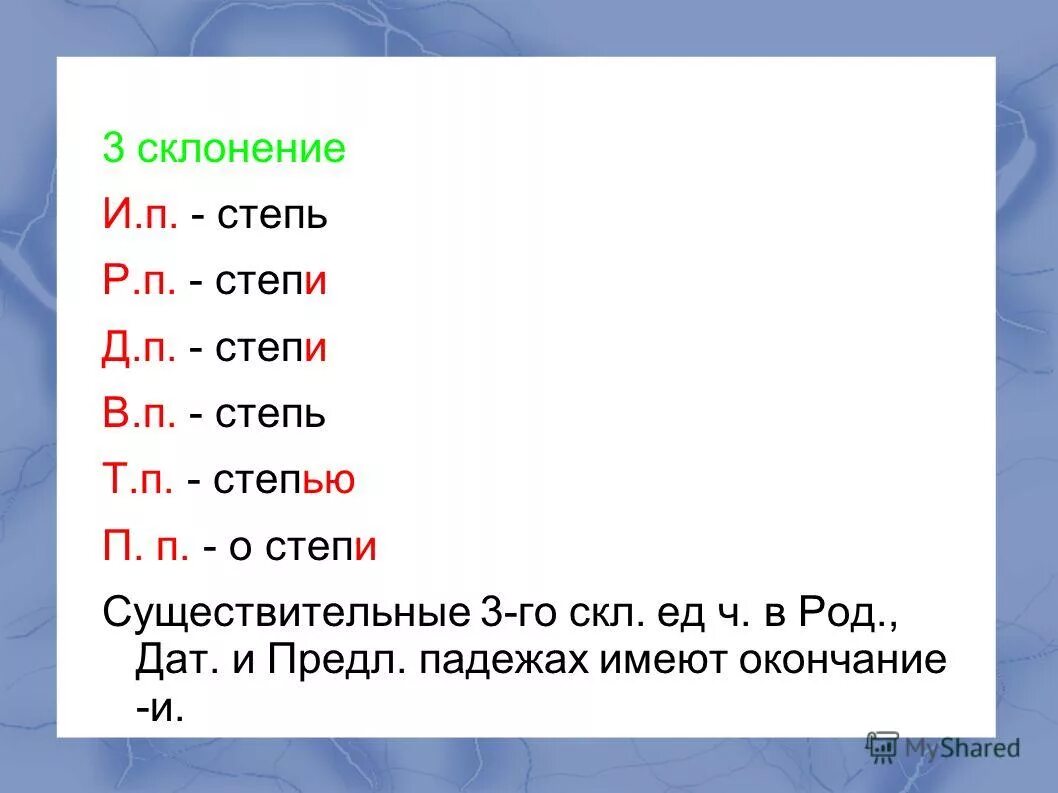 3 склонение

И.п. - степь

Р.п. - степи

Д.п. - степи

В.п. - степь

Т.п. - степью

П. п. - о степи

Существительные 3-го скл. ед ч. в Род., Дат. и Предл. падежах имеют окончание -и.

MyShared